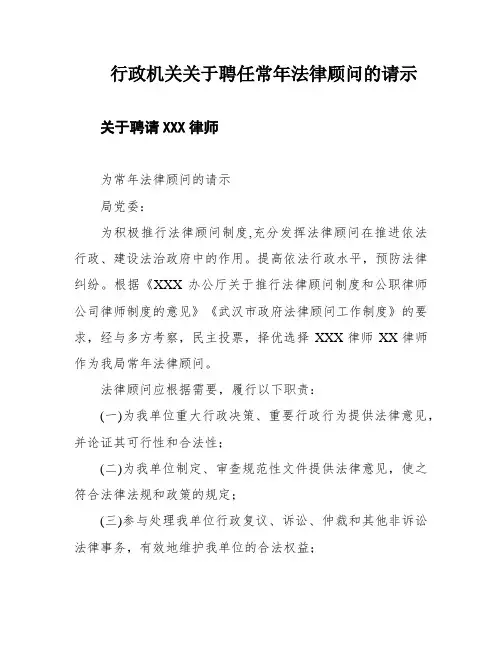 行政机关关于聘任常年法律顾问的请示

关于聘请 XXX 律师

为常年法律顾问的请示

局党委：

为积极推行法律顾问制度,充分发挥法律顾问在推进依法行政、建设法治政府中的作用。提高依法行政水平，预防法律纠纷。根据《XXX 办公厅关于推行法律顾问制度和公职律师公司律师制度的意见》《武汉市政府法律顾问工作制度》的要求，经与多方考察，民主投票，择优选择 XXX 律师 XX 律师作为我局常年法律顾问。

法律顾问应根据需要，履行以下职责：

(一)为我单位重大行政决策、重要行政行为提供法律意见，并论证其可行性和合法性；

(二)为我单位制定、审查规范性文件提供法律意见，使之符合法律法规和政策的规定；

(三)参与处理我单位行政复议、诉讼、仲裁和其他非诉讼法律事务，有效地维护我单位的合法权益；